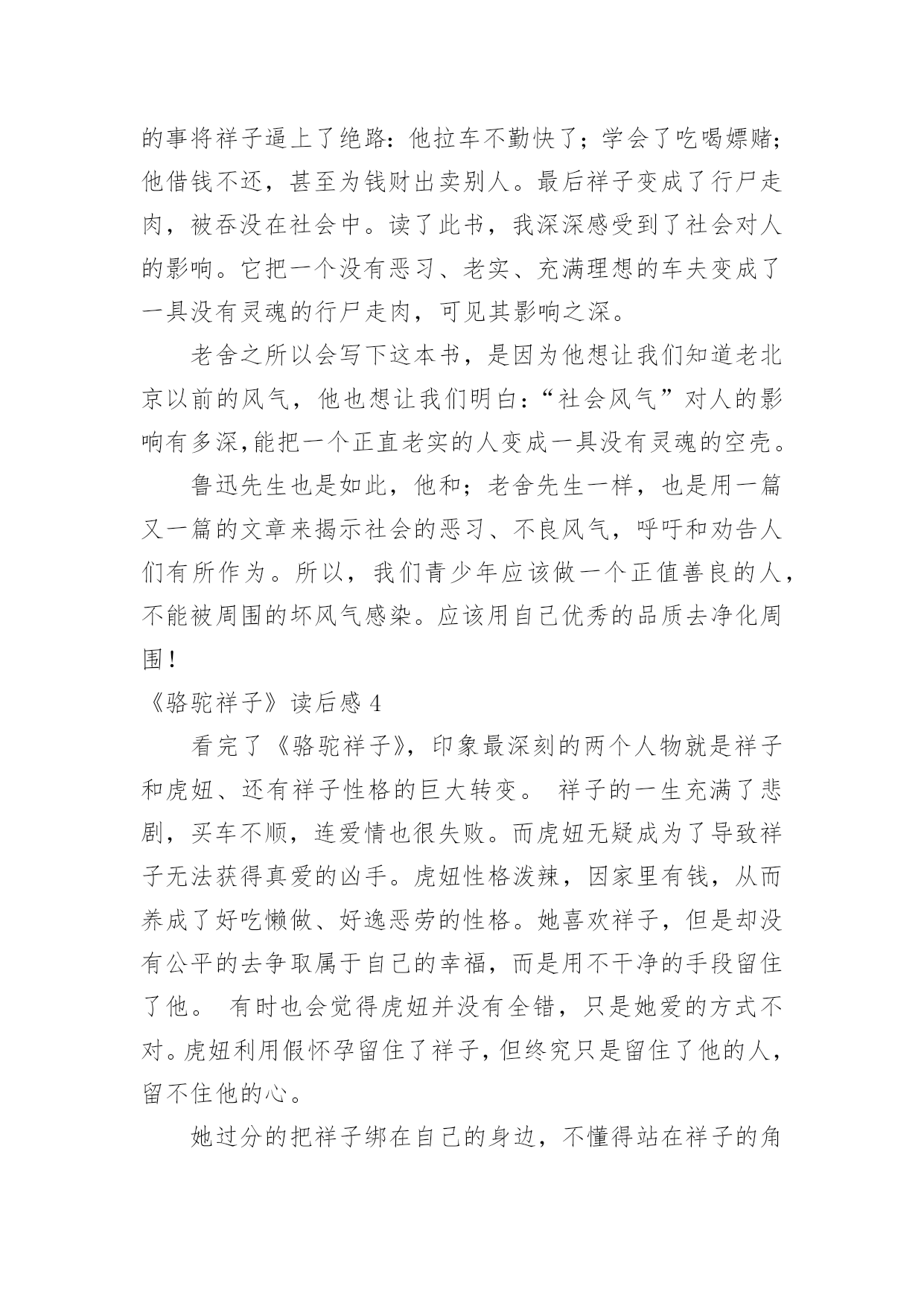 的事将祥子逼上了绝路：他拉车不勤快了；学会了吃喝嫖赌；他借钱不还，甚至为钱财出卖别人。最后祥子变成了行尸走肉，被吞没在社会中。读了此书，我深深感受到了社会对人的影响。它把一个没有恶习、老实、充满理想的车夫变成了一具没有灵魂的行尸走肉，可见其影响之深。

老舍之所以会写下这本书，是因为他想让我们知道老北京以前的风气，他也想让我们明白：“社会风气”对人的影响有多深,能把一个正直老实的人变成一具没有灵魂的空壳。

鲁迅先生也是如此，他和；老舍先生一样，也是用一篇又一篇的文章来揭示社会的恶习、不良风气，呼吁和劝告人们有所作为。所以，我们青少年应该做一个正值善良的人，不能被周围的坏风气感染。应该用自己优秀的品质去净化周围！

《骆驼祥子》读后感 4

看完了《骆驼祥子》，印象最深刻的两个人物就是祥子和虎妞、还有祥子性格的巨大转变。 祥子的一生充满了悲剧，买车不顺，连爱情也很失败。而虎妞无疑成为了导致祥子无法获得真爱的凶手。虎妞性格泼辣，因家里有钱，从而养成了好吃懒做、好逸恶劳的性格。她喜欢祥子，但是却没有公平的去争取属于自己的幸福，而是用不干净的手段留住了他。 有时也会觉得虎妞并没有全错，只是她爱的方式不对。虎妞利用假怀孕留住了祥子，但终究只是留住了他的人，留不住他的心。

她过分的把祥子绑在自己的身边，不懂得站在祥子的角